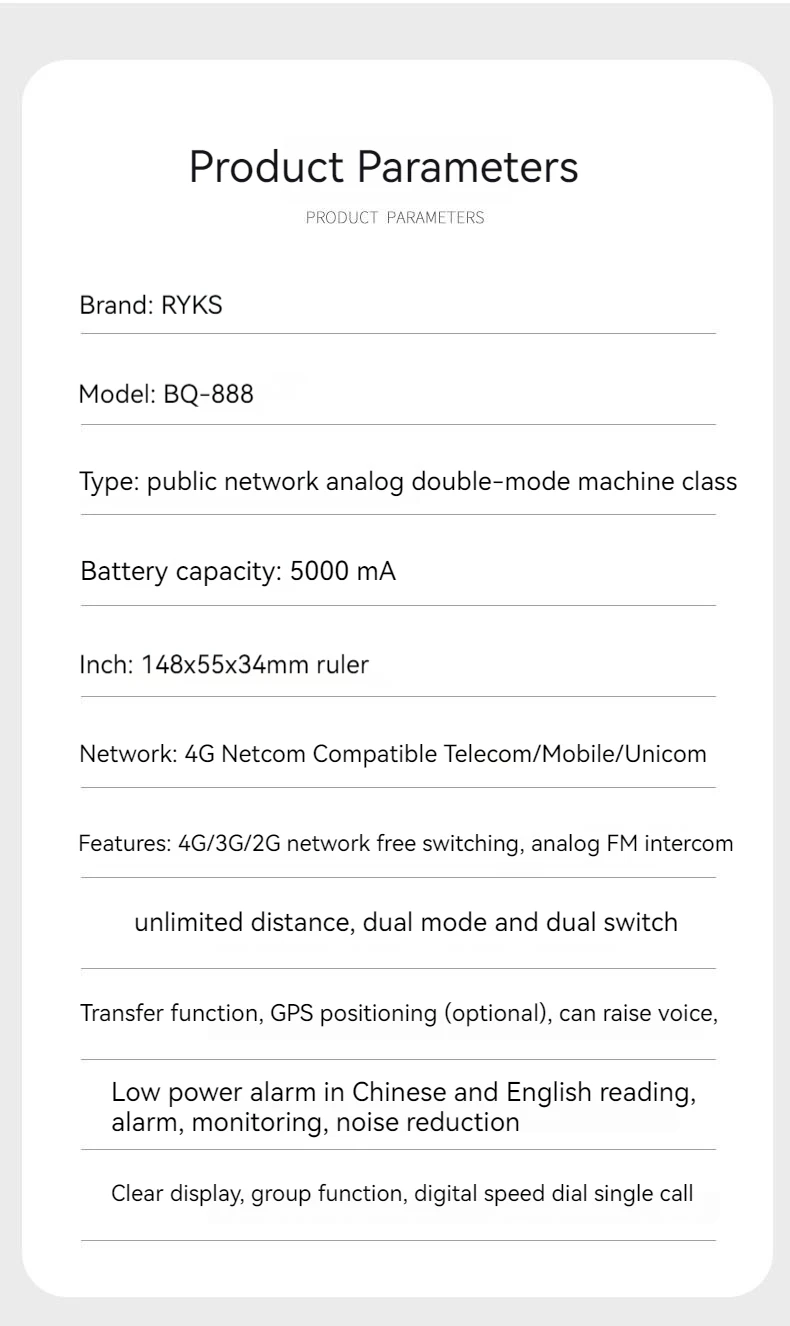 Product Parameters

PRODUCT PARAMETERS

Brand: RYKS

Model: BQ-888

Type: public network analog double-mode machine class

Battery capacity: 5000 mA

Inch: 148x55x34mm ruler

Network: 4G Netcom Compatible Telecom/Mobile/Unicom

Features: 4G/3G/2G network free switching, analog FM intercom

unlimited distance, dual mode and dual switch

Transfer function, GPS positioning (optional), can raise voice,

Low power alarm in Chinese and English reading, alarm, monitoring, noise reduction

Clear display, group function, digital speed dial single call